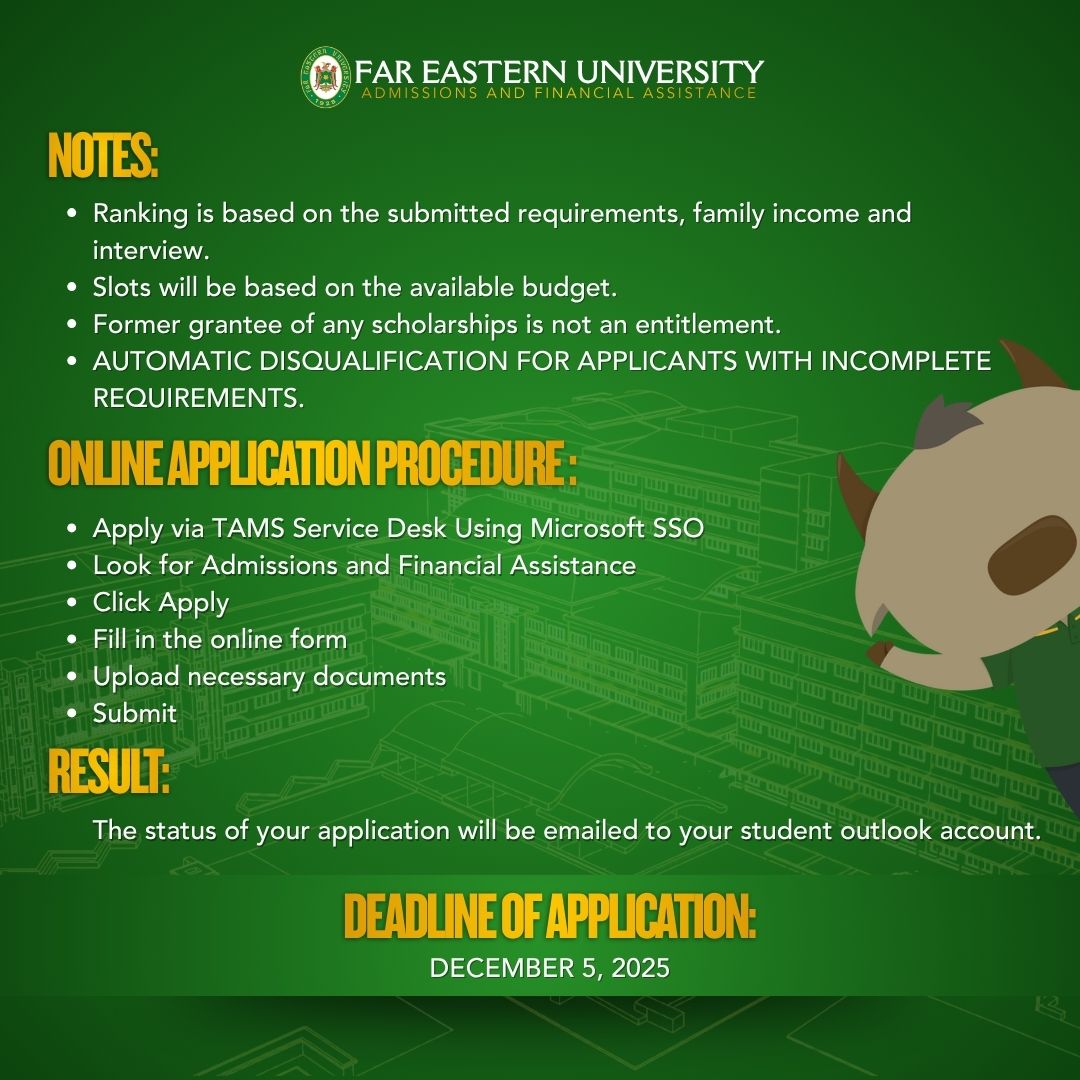 FAR EASTERN UNIVERSITY
ADMISSIONS AND FINANCIAL ASSISTANCE

NOTES:

- Ranking is based on the submitted requirements, family income and interview.
- Slots will be based on the available budget.
- Former grantee of any scholarships is not an entitlement.
- AUTOMATIC DISQUALIFICATION FOR APPLICANTS WITH INCOMPLETE REQUIREMENTS.

ONLINE APPLICATION PROCEDURE :

- Apply via TAMS Service Desk Using Microsoft SSO
- Look for Admissions and Financial Assistance
- Click Apply
- Fill in the online form
- Upload necessary documents
- Submit

RESULT:

The status of your application will be emailed to your student outlook account.

DEADLINE OF APPLICATION:
DECEMBER 5, 2025